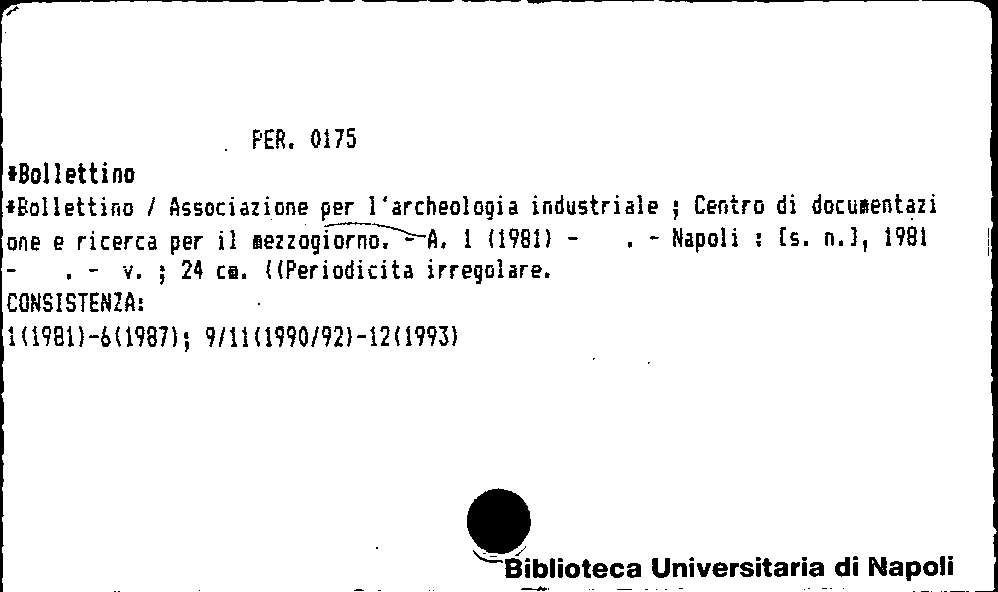 PER. 0175

*Bollettino

*Bollettino / Associazione per l'archeologia industriale ; Centro di documentazione e ricerca per il mezzogiorno. - A. 1 (1981) - . - Napoli : [s. n.], 1981 - . - v. ; 24 cm. ((Periodicita irregolare.

CONSISTENZA:
1(1981)-6(1987); 9/11(1990/92)-12(1993)

Biblioteca Universitaria di Napoli